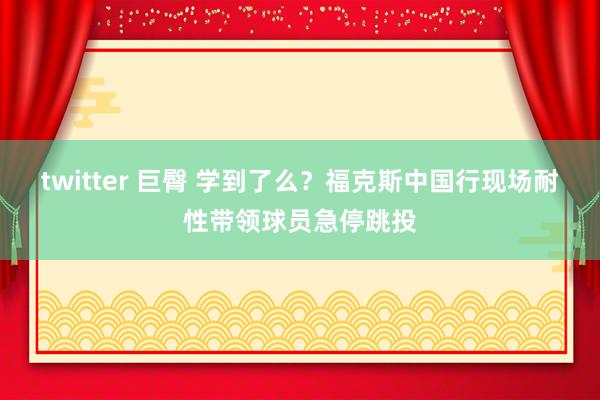 twitter 巨臀 学到了么？福克斯中国行现场耐性带领球员急停跳投